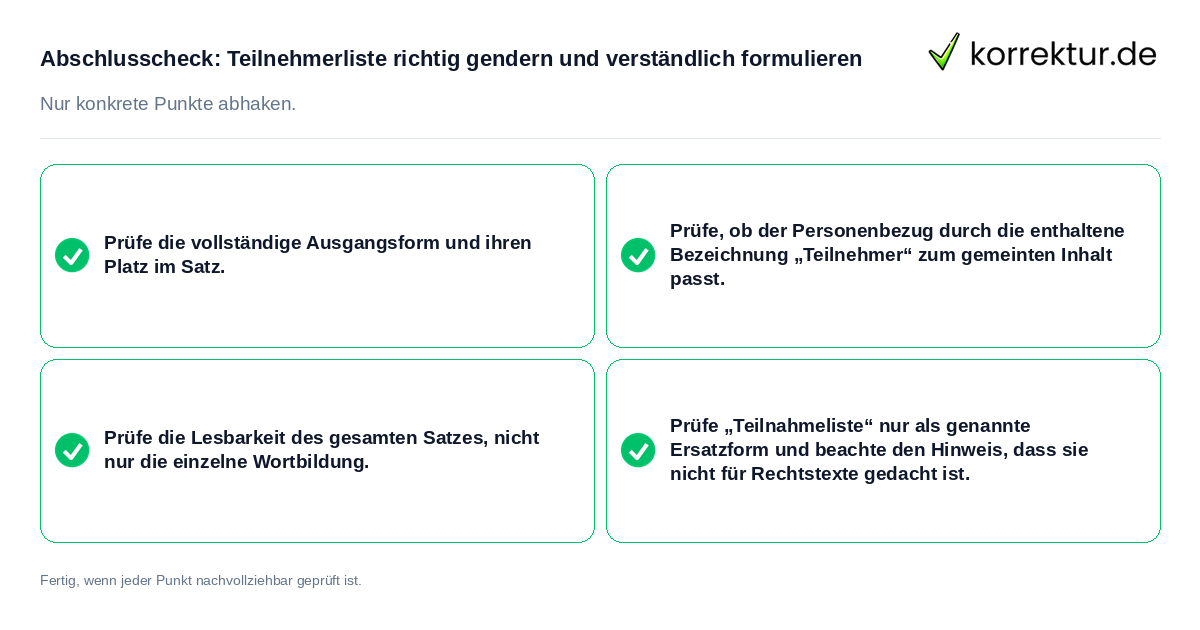 Abschlusscheck: Teilnehmerliste richtig gendern und verständlich formulieren

korrektur.de

Nur konkrete Punkte abhaken.

Prüfe die vollständige Ausgangsform und ihren Platz im Satz.

Prüfe, ob der Personenbezug durch die enthaltene Bezeichnung „Teilnehmer“ zum gemeinten Inhalt passt.

Prüfe die Lesbarkeit des gesamten Satzes, nicht nur die einzelne Wortbildung.

Prüfe „Teilnahmeliste“ nur als genannte Ersatzform und beachte den Hinweis, dass sie nicht für Rechtstexte gedacht ist.

Fertig, wenn jeder Punkt nachvollziehbar geprüft ist.